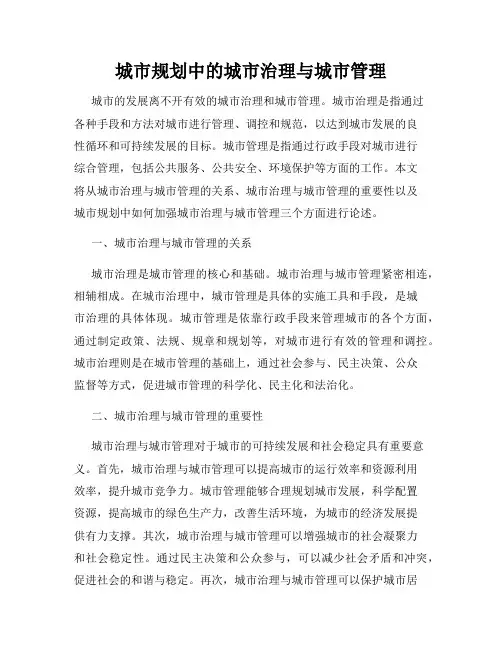 城市规划中的城市治理与城市管理

城市的发展离不开有效的城市治理和城市管理。城市治理是指通过各种手段和方法对城市进行管理、调控和规范，以达到城市发展的良性循环和可持续发展的目标。城市管理是指通过行政手段对城市进行综合管理，包括公共服务、公共安全、环境保护等方面的工作。本文将从城市治理与城市管理的关系、城市治理与城市管理的重要性以及城市规划中如何加强城市治理与城市管理三个方面进行论述。

一、城市治理与城市管理的关系

城市治理是城市管理的核心和基础。城市治理与城市管理紧密相连，相辅相成。在城市治理中，城市管理是具体的实施工具和手段，是城市治理的具体体现。城市管理是依靠行政手段来管理城市的各个方面，通过制定政策、法规、规章和规划等，对城市进行有效的管理和调控。城市治理则是在城市管理的基础上，通过社会参与、民主决策、公众监督等方式，促进城市管理的科学化、民主化和法治化。

二、城市治理与城市管理的重要性

城市治理与城市管理对于城市的可持续发展和社会稳定具有重要意义。首先，城市治理与城市管理可以提高城市的运行效率和资源利用效率，提升城市竞争力。城市管理能够合理规划城市发展，科学配置资源，提高城市的绿色生产力，改善生活环境，为城市的经济发展提供有力支撑。其次，城市治理与城市管理可以增强城市的社会凝聚力和社会稳定性。通过民主决策和公众参与，可以减少社会矛盾和冲突，促进社会的和谐与稳定。再次，城市治理与城市管理可以保护城市居